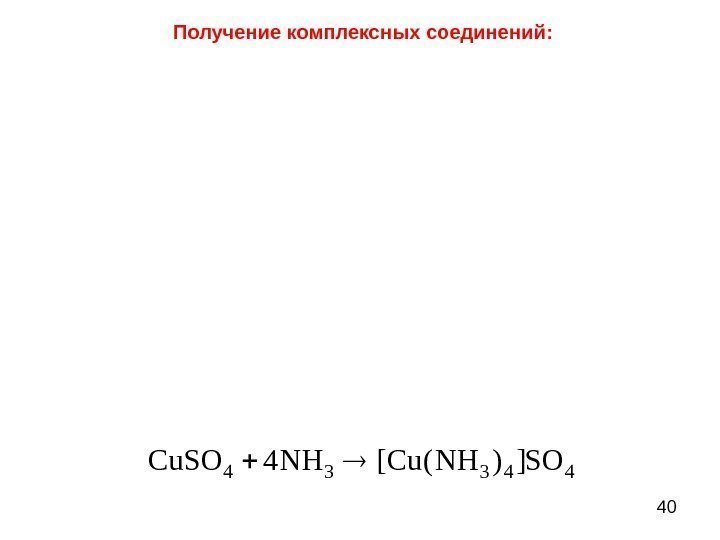 Получение комплексных соединений:

$CuSO_4 + 4NH_3 \rightarrow [Cu(NH_3)_4]SO_4$

40